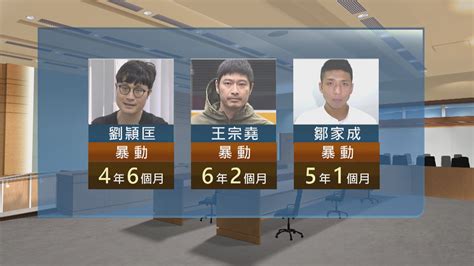 劉頴匡
暴動
4年6個月

王宗堯
暴動
6年2個月

鄒家成
暴動
5年1個月